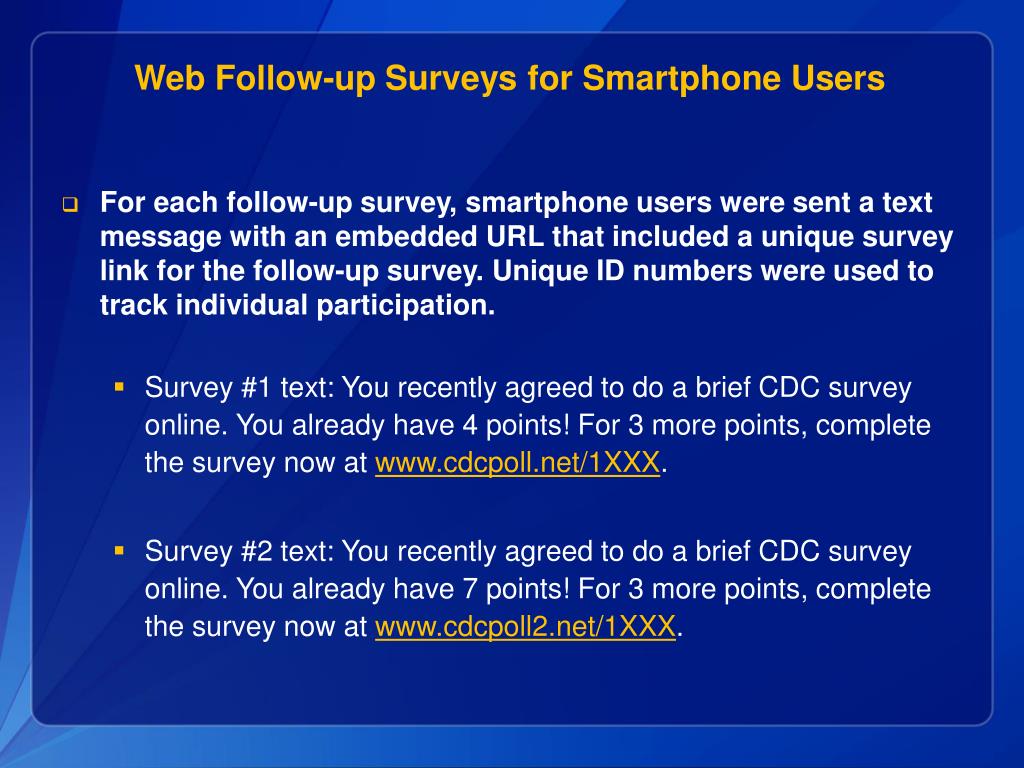 Web Follow-up Surveys for Smartphone Users

For each follow-up survey, smartphone users were sent a text message with an embedded URL that included a unique survey link for the follow-up survey. Unique ID numbers were used to track individual participation.

Survey #1 text: You recently agreed to do a brief CDC survey online. You already have 4 points! For 3 more points, complete the survey now at www.cdcpoll.net/1XXX.

Survey #2 text: You recently agreed to do a brief CDC survey online. You already have 7 points! For 3 more points, complete the survey now at www.cdcpoll2.net/1XXX.